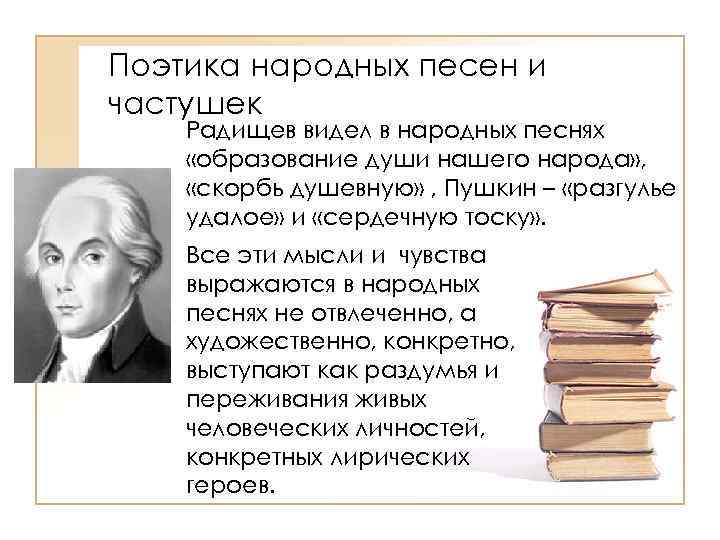 Поэтика народных песен и частушек

Радищев видел в народных песнях «образование души нашего народа», «скорбь душевную» , Пушкин – «разгулье удалое» и «сердечную тоску».

Все эти мысли и чувства выражаются в народных песнях не отвлеченно, а художественно, конкретно, выступают как раздумья и переживания живых человеческих личностей, конкретных лирических героев.